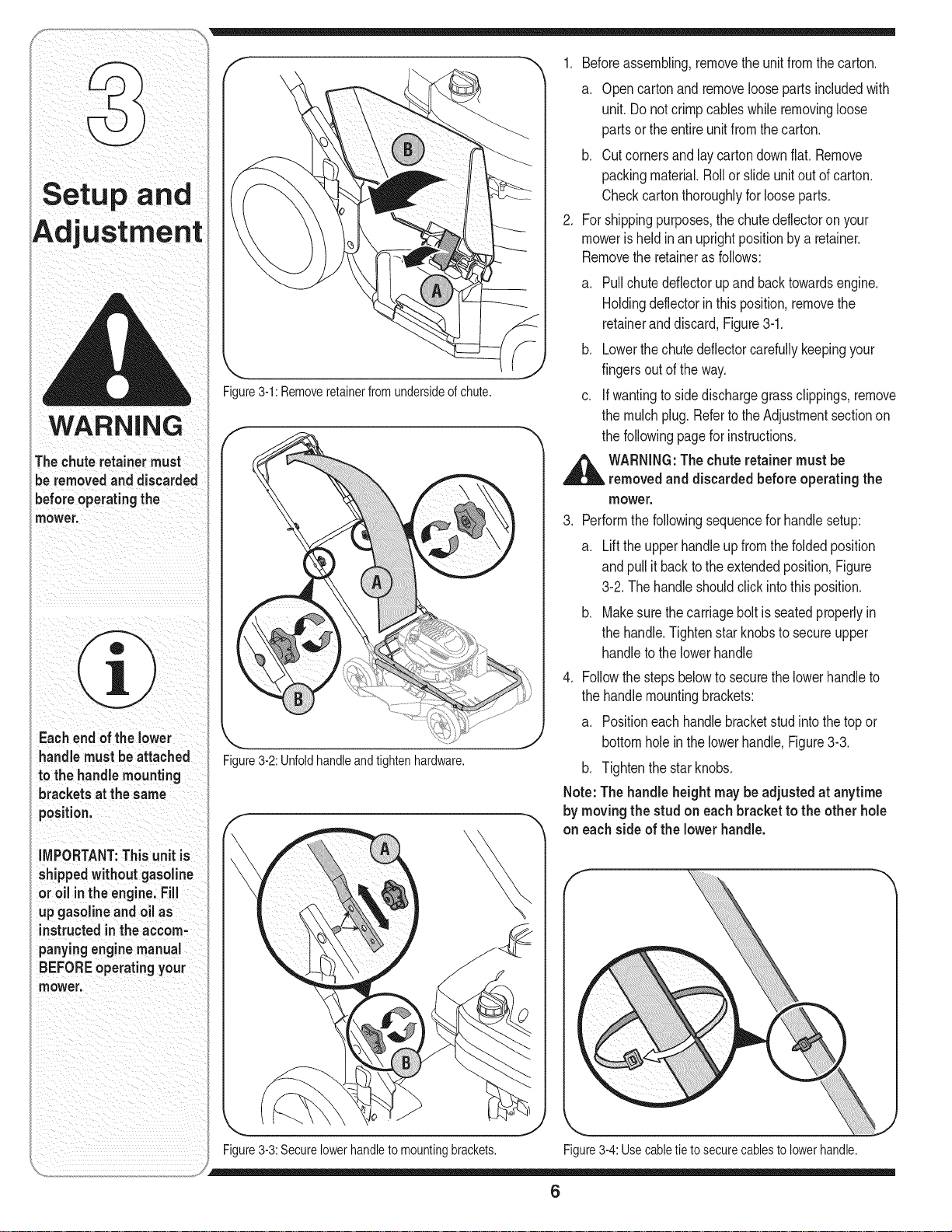 3

Setup and Adjustment

WARNING

The chute retainer must be removed and discarded before operating the mower.

Each end of the lower handle must be attached to the handle mounting brackets at the same position.

IMPORTANT: This unit is shipped without gasoline or oil in the engine. Fill up gasoline and oil as instructed in the accompanying engine manual BEFORE operating your mower.

B

A

Figure 3-1: Remove retainer from underside of chute.

A

B

Figure 3-2: Unfold handle and tighten hardware.

A

B

Figure 3-3: Secure lower handle to mounting brackets.

1. Before assembling, remove the unit from the carton.
a. Open carton and remove loose parts included with unit. Do not crimp cables while removing loose parts or the entire unit from the carton.
b. Cut corners and lay carton down flat. Remove packing material. Roll or slide unit out of carton. Check carton thoroughly for loose parts.
2. For shipping purposes, the chute deflector on your mower is held in an upright position by a retainer. Remove the retainer as follows:
a. Pull chute deflector up and back towards engine. Holding deflector in this position, remove the retainer and discard, Figure 3-1.
b. Lower the chute deflector carefully keeping your fingers out of the way.
c. If wanting to side discharge grass clippings, remove the mulch plug. Refer to the Adjustment section on the following page for instructions.

WARNING: The chute retainer must be removed and discarded before operating the mower.

3. Perform the following sequence for handle setup:
a. Lift the upper handle up from the folded position and pull it back to the extended position, Figure 3-2. The handle should click into this position.
b. Make sure the carriage bolt is seated properly in the handle. Tighten star knobs to secure upper handle to the lower handle
4. Follow the steps below to secure the lower handle to the handle mounting brackets:
a. Position each handle bracket stud into the top or bottom hole in the lower handle, Figure 3-3.
b. Tighten the star knobs.

Note: The handle height may be adjusted at anytime by moving the stud on each bracket to the other hole on each side of the lower handle.

Figure 3-4: Use cable tie to secure cables to lower handle.

6